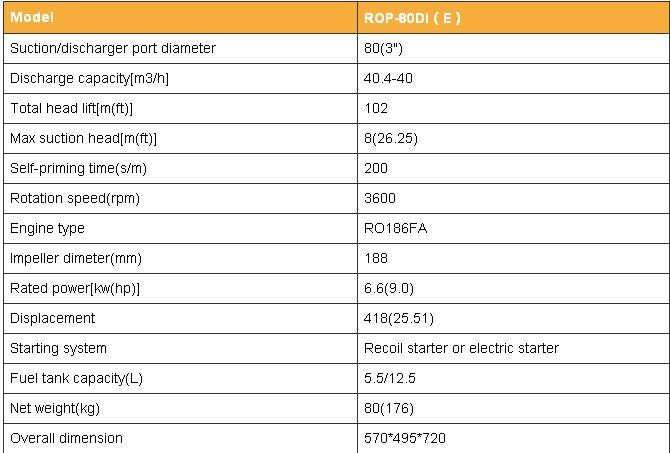 | Model | ROP-80DI ( E ) |
|---|---|
| Suction/discharger port diameter | 80(3") |
| Discharge capacity[m3/h] | 40.4-40 |
| Total head lift[m(ft)] | 102 |
| Max suction head[m(ft)] | 8(26.25) |
| Self-priming time(s/m) | 200 |
| Rotation speed(rpm) | 3600 |
| Engine type | RO186FA |
| Impeller dimeter(mm) | 188 |
| Rated power[kw(hp)] | 6.6(9.0) |
| Displacement | 418(25.51) |
| Starting system | Recoil starter or electric starter |
| Fuel tank capacity(L) | 5.5/12.5 |
| Net weight(kg) | 80(176) |
| Overall dimension | 570*495*720 |